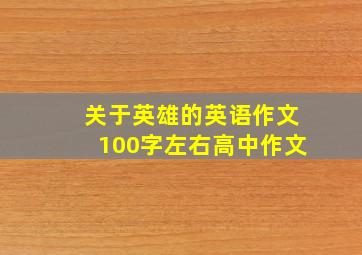 关于英雄的英语作文
100字左右高中作文